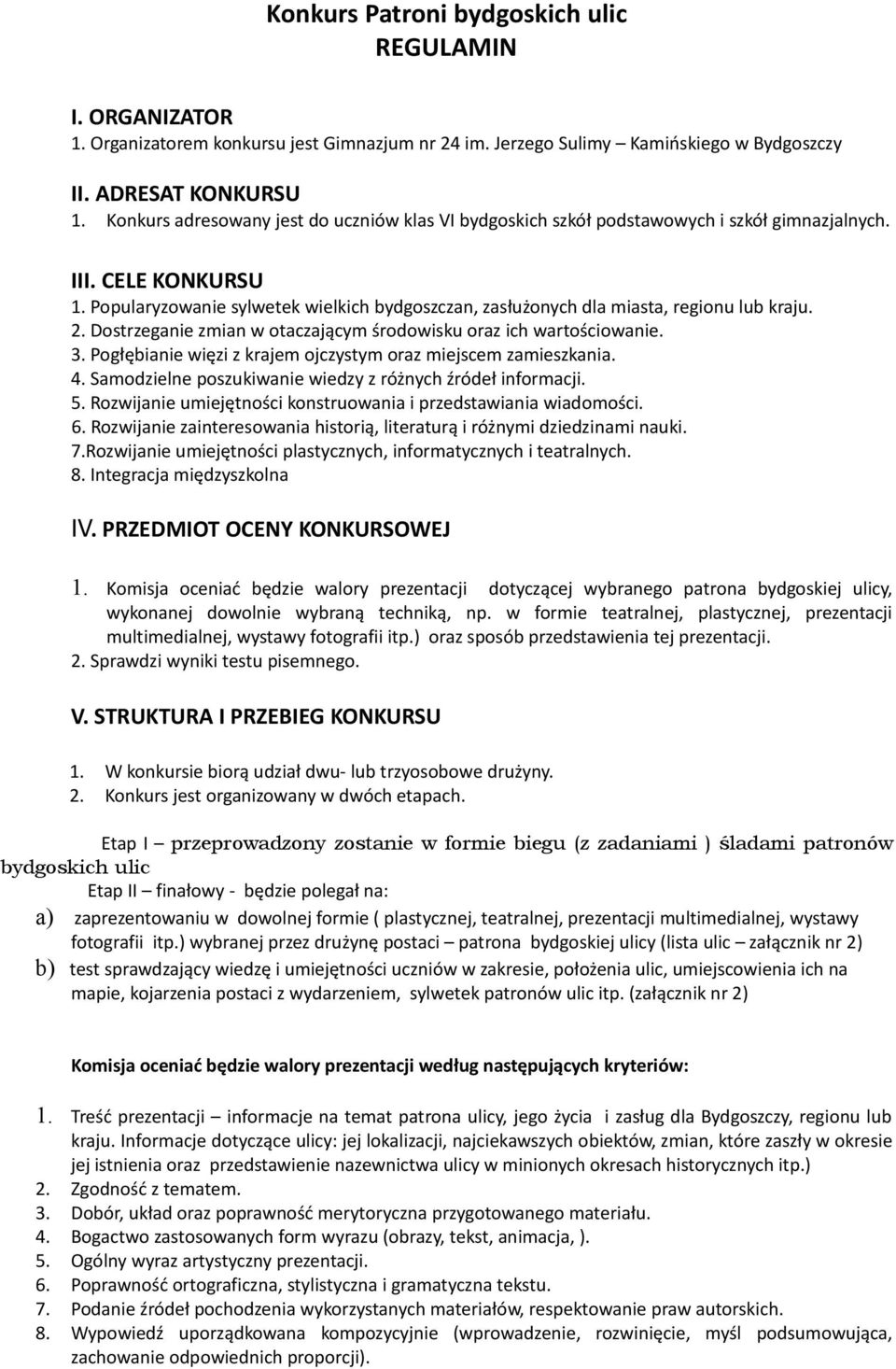 Konkurs Patroni bydgoskich ulic
REGULAMIN

I. ORGANIZATOR
1. Organizatorem konkursu jest Gimnazjum nr 24 im. Jerzego Sulimy – Kamińskiego w Bydgoszczy

II. ADRESAT KONKURSU
1. Konkurs adresowany jest do uczniów klas VI bydgoskich szkół podstawowych i szkół gimnazjalnych.

III. CELE KONKURSU
1. Popularyzowanie sylwetek wielkich bydgoszczan, zasłużonych dla miasta, regionu lub kraju.
2. Dostrzeganie zmian w otaczającym środowisku oraz ich wartościowanie.
3. Pogłębianie więzi z krajem ojczystym oraz miejscem zamieszkania.
4. Samodzielne poszukiwanie wiedzy z różnych źródeł informacji.
5. Rozwijanie umiejętności konstruowania i przedstawiania wiadomości.
6. Rozwijanie zainteresowania historią, literaturą i różnymi dziedzinami nauki.
7.Rozwijanie umiejętności plastycznych, informatycznych i teatralnych.
8. Integracja międzyszkolna

IV. PRZEDMIOT OCENY KONKURSOWEJ

1. Komisja oceniać będzie walory prezentacji dotyczącej wybranego patrona bydgoskiej ulicy, wykonanej dowolnie wybraną techniką, np. w formie teatralnej, plastycznej, prezentacji multimedialnej, wystawy fotografii itp.) oraz sposób przedstawienia tej prezentacji.
2. Sprawdzi wyniki testu pisemnego.

V. STRUKTURA I PRZEBIEG KONKURSU

1. W konkursie biorą udział dwu- lub trzyosobowe drużyny.
2. Konkurs jest organizowany w dwóch etapach.

Etap I – przeprowadzony zostanie w formie biegu (z zadaniami ) śladami patronów bydgoskich ulic
Etap II – finałowy - będzie polegał na:
a) zaprezentowaniu w dowolnej formie ( plastycznej, teatralnej, prezentacji multimedialnej, wystawy fotografii itp.) wybranej przez drużynę postaci – patrona bydgoskiej ulicy (lista ulic – załącznik nr 2)
b) test sprawdzający wiedzę i umiejętności uczniów w zakresie, położenia ulic, umiejscowienia ich na mapie, kojarzenia postaci z wydarzeniem, sylwetek patronów ulic itp. (załącznik nr 2)

Komisja oceniać będzie walory prezentacji według następujących kryteriów:

1. Treść prezentacji – informacje na temat patrona ulicy, jego życia i zasług dla Bydgoszczy, regionu lub kraju. Informacje dotyczące ulicy: jej lokalizacji, najciekawszych obiektów, zmian, które zaszły w okresie jej istnienia oraz przedstawienie nazewnictwa ulicy w minionych okresach historycznych itp.)
2. Zgodność z tematem.
3. Dobór, układ oraz poprawność merytoryczna przygotowanego materiału.
4. Bogactwo zastosowanych form wyrazu (obrazy, tekst, animacja, ).
5. Ogólny wyraz artystyczny prezentacji.
6. Poprawność ortograficzna, stylistyczna i gramatyczna tekstu.
7. Podanie źródeł pochodzenia wykorzystanych materiałów, respektowanie praw autorskich.
8. Wypowiedź uporządkowana kompozycyjnie (wprowadzenie, rozwinięcie, myśl podsumowująca, zachowanie odpowiednich proporcji).